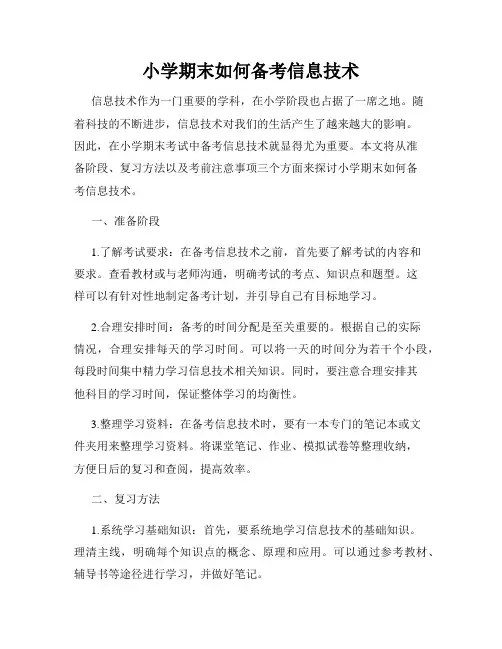 小学期末如何备考信息技术

信息技术作为一门重要的学科，在小学阶段也占据了一席之地。随着科技的不断进步，信息技术对我们的生活产生了越来越大的影响。因此，在小学期末考试中备考信息技术就显得尤为重要。本文将从准备阶段、复习方法以及考前注意事项三个方面来探讨小学期末如何备考信息技术。

一、准备阶段

1.了解考试要求：在备考信息技术之前，首先要了解考试的内容和要求。查看教材或与老师沟通，明确考试的考点、知识点和题型。这样可以有针对性地制定备考计划，并引导自己有目标地学习。

2.合理安排时间：备考的时间分配是至关重要的。根据自己的实际情况，合理安排每天的学习时间。可以将一天的时间分为若干个小段，每段时间集中精力学习信息技术相关知识。同时，要注意合理安排其他科目的学习时间，保证整体学习的均衡性。

3.整理学习资料：在备考信息技术时，要有一本专门的笔记本或文件夹用来整理学习资料。将课堂笔记、作业、模拟试卷等整理收纳，方便日后的复习和查阅，提高效率。

二、复习方法

1.系统学习基础知识：首先，要系统地学习信息技术的基础知识。理清主线，明确每个知识点的概念、原理和应用。可以通过参考教材、辅导书等途径进行学习，并做好笔记。